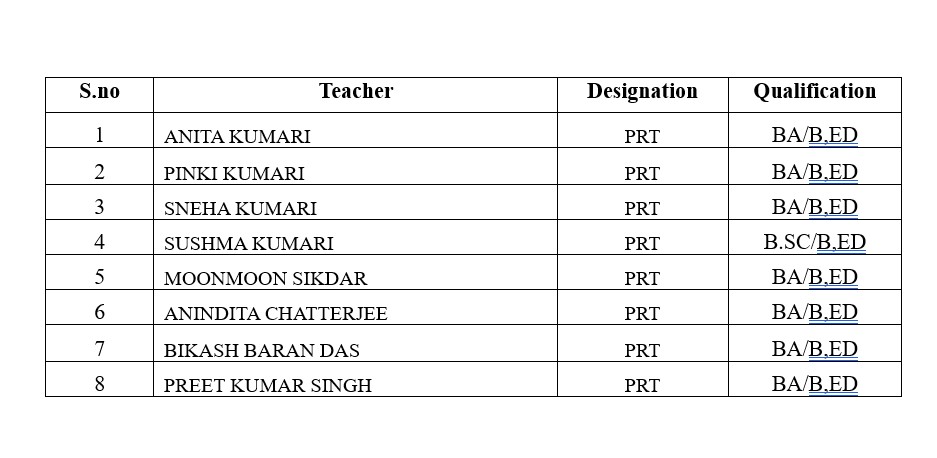 | S.no | Teacher | Designation | Qualification |
|---|---|---|---|
| 1 | ANITA KUMARI | PRT | BA/B,ED |
| 2 | PINKI KUMARI | PRT | BA/B,ED |
| 3 | SNEHA KUMARI | PRT | BA/B,ED |
| 4 | SUSHMA KUMARI | PRT | B.SC/B,ED |
| 5 | MOONMOON SIKDAR | PRT | BA/B,ED |
| 6 | ANINDITA CHATTERJEE | PRT | BA/B,ED |
| 7 | BIKASH BARAN DAS | PRT | BA/B,ED |
| 8 | PREET KUMAR SINGH | PRT | BA/B,ED |